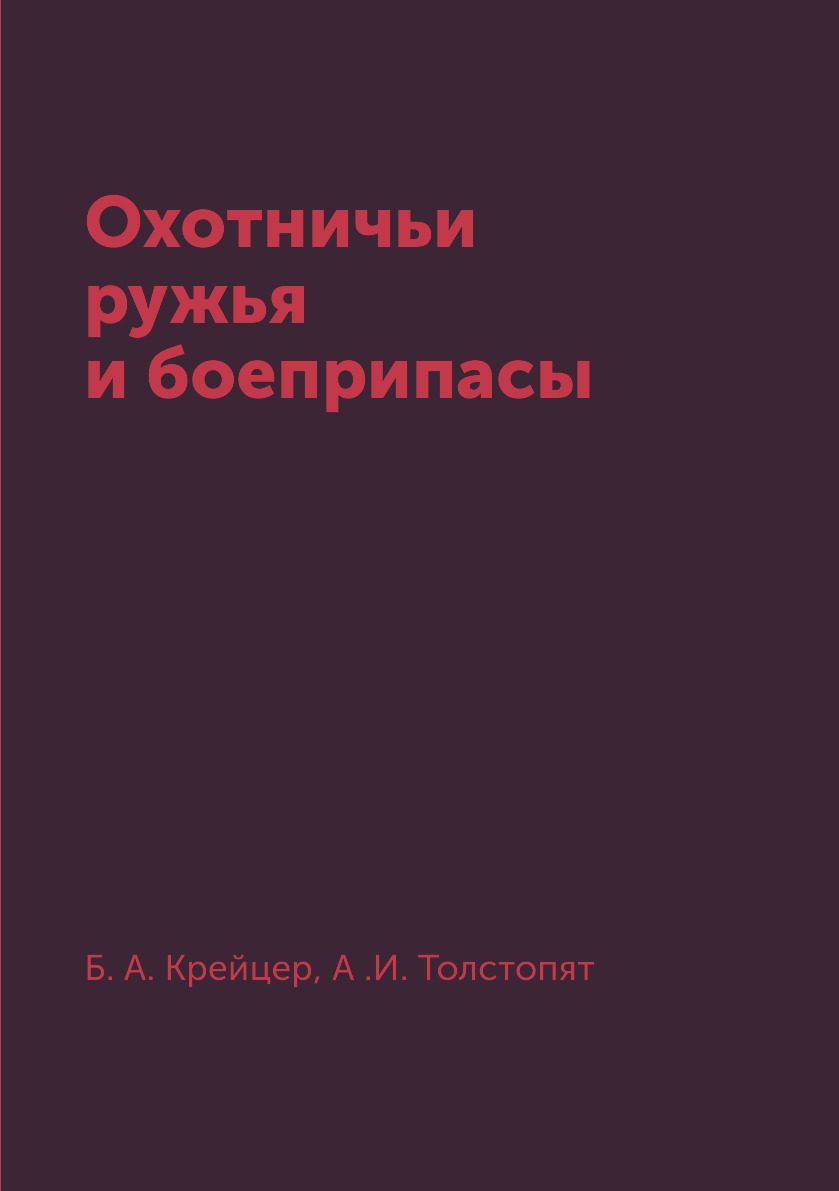 Охотничьи ружья и боеприпасы

Б. А. Крейцер, А .И. Толстопят